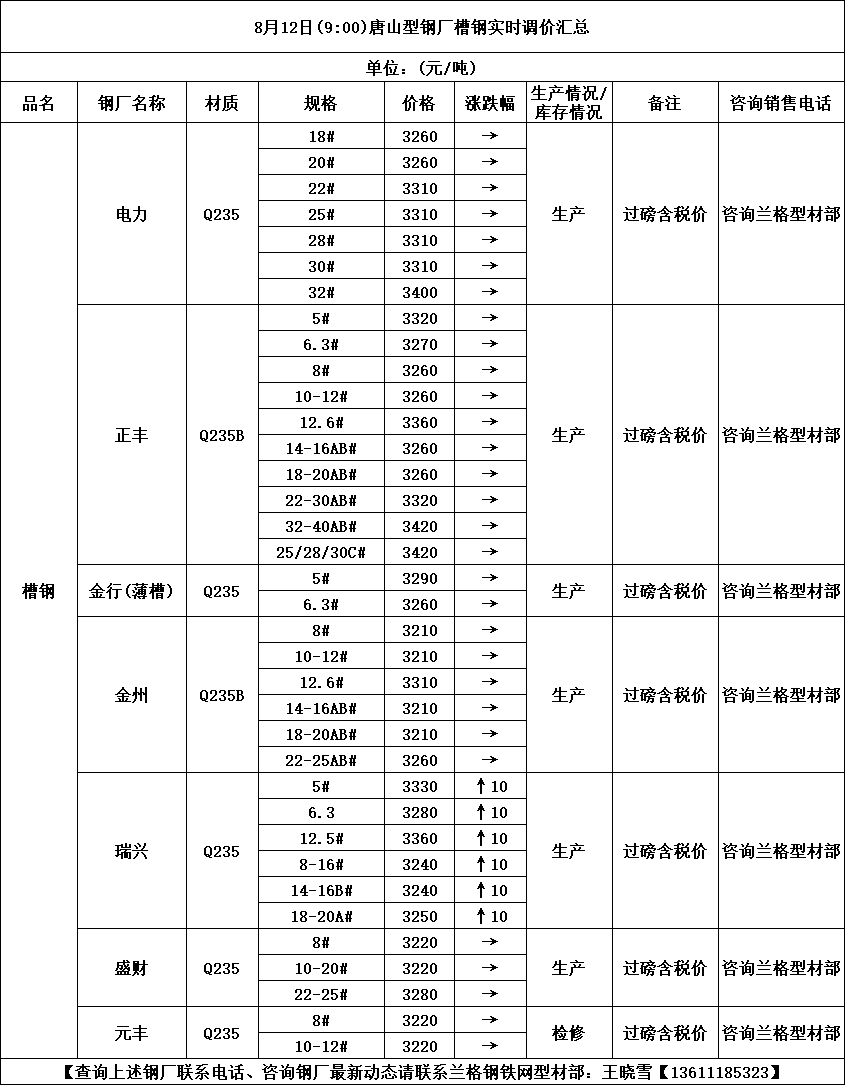 8月12日(9:00)唐山型钢厂槽钢实时调价汇总

单位：(元/吨)

| 品名 | 钢厂名称 | 材质 | 规格 | 价格 | 涨跌幅 | 生产情况/库存情况 | 备注 | 咨询销售电话 |
|---|---|---|---|---|---|---|---|---|
| 槽钢 | 电力 | Q235 | 18# | 3260 | → | 生产 | 过磅含税价 | 咨询兰格型材部 |
| | | | 20# | 3260 | → | | | |
| | | | 22# | 3310 | → | | | |
| | | | 25# | 3310 | → | | | |
| | | | 28# | 3310 | → | | | |
| | | | 30# | 3310 | → | | | |
| | | | 32# | 3400 | → | | | |
| | 正丰 | Q235B | 5# | 3320 | → | 生产 | 过磅含税价 | 咨询兰格型材部 |
| | | | 6.3# | 3270 | → | | | |
| | | | 8# | 3260 | → | | | |
| | | | 10-12# | 3260 | → | | | |
| | | | 12.6# | 3360 | → | | | |
| | | | 14-16AB# | 3260 | → | | | |
| | | | 18-20AB# | 3260 | → | | | |
| | | | 22-30AB# | 3320 | → | | | |
| | | | 32-40AB# | 3420 | → | | | |
| | | | 25/28/30C# | 3420 | → | | | |
| | 金行(薄槽) | Q235 | 5# | 3290 | → | 生产 | 过磅含税价 | 咨询兰格型材部 |
| | | | 6.3# | 3260 | → | | | |
| | 金州 | Q235B | 8# | 3210 | → | 生产 | 过磅含税价 | 咨询兰格型材部 |
| | | | 10-12# | 3210 | → | | | |
| | | | 12.6# | 3310 | → | | | |
| | | | 14-16AB# | 3210 | → | | | |
| | | | 18-20AB# | 3210 | → | | | |
| | | | 22-25AB# | 3260 | → | | | |
| | 瑞兴 | Q235 | 5# | 3330 | ↑10 | 生产 | 过磅含税价 | 咨询兰格型材部 |
| | | | 6.3 | 3280 | ↑10 | | | |
| | | | 12.5# | 3360 | ↑10 | | | |
| | | | 8-16# | 3240 | ↑10 | | | |
| | | | 14-16B# | 3240 | ↑10 | | | |
| | | | 18-20A# | 3250 | ↑10 | | | |
| | 盛财 | Q235 | 8# | 3220 | → | 生产 | 过磅含税价 | 咨询兰格型材部 |
| | | | 10-20# | 3220 | → | | | |
| | | | 22-25# | 3280 | → | | | |
| | 元丰 | Q235 | 8# | 3220 | → | 检修 | 过磅含税价 | 咨询兰格型材部 |
| | | | 10-12# | 3220 | → | | | |

【查询上述钢厂联系电话、咨询钢厂最新动态请联系兰格钢铁网型材部：王晓雪【13611185323】